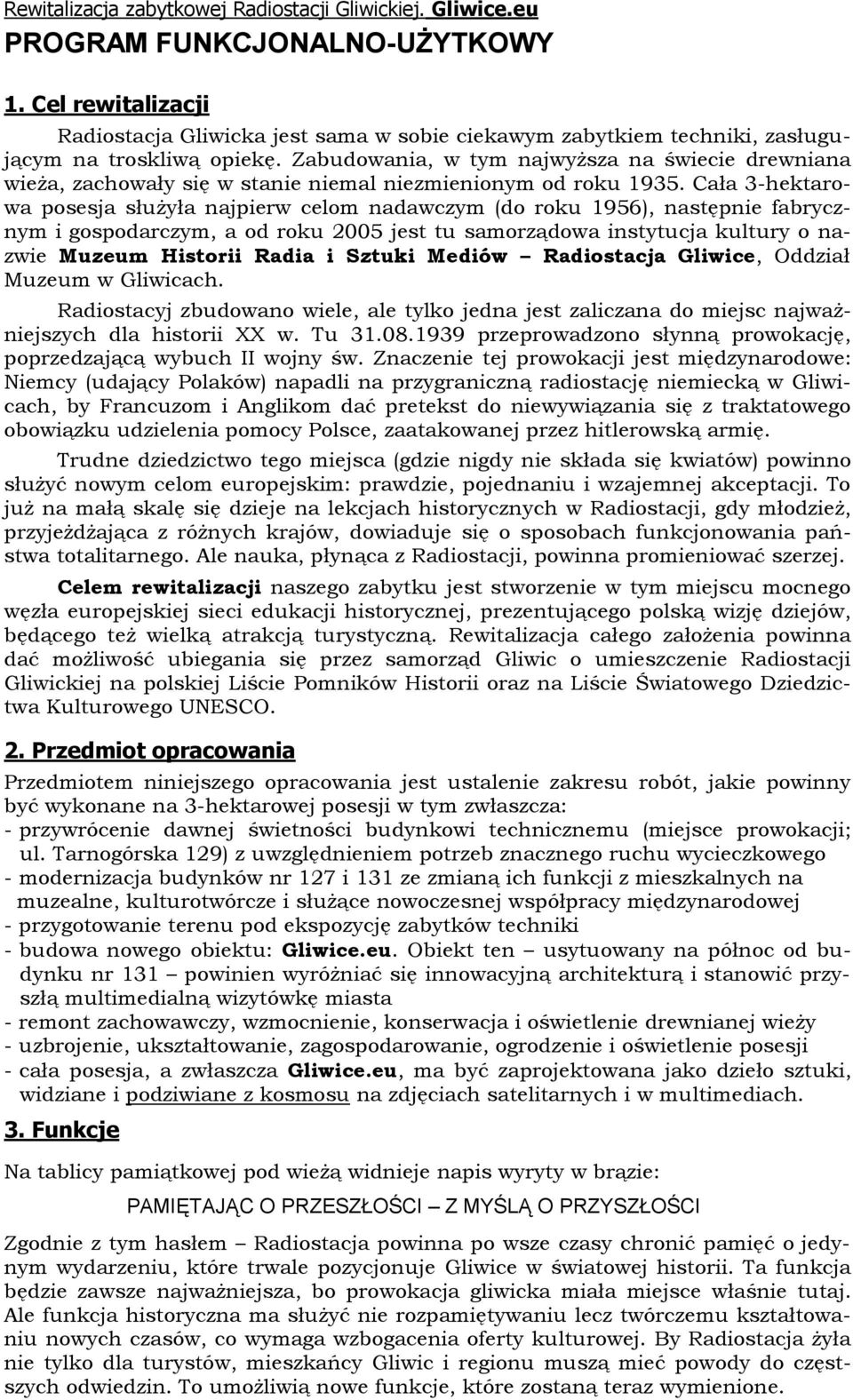 Rewitalizacja zabytkowej Radiostacji Gliwickiej. Gliwice.eu

PROGRAM FUNKCJONALNO-UŻYTKOWY

1. Cel rewitalizacji

Radiostacja Gliwicka jest sama w sobie ciekawym zabytkiem techniki, zasługującym na troskliwą opiekę. Zabudowania, w tym najwyższa na świecie drewniana wieża, zachowały się w stanie niemal niezmienionym od roku 1935. Cała 3-hektarowa posesja służyła najpierw celom nadawczym (do roku 1956), następnie fabrycznym i gospodarczym, a od roku 2005 jest tu samorządowa instytucja kultury o nazwie Muzeum Historii Radia i Sztuki Mediów – Radiostacja Gliwice, Oddział Muzeum w Gliwicach.

Radiostacyj zbudowano wiele, ale tylko jedna jest zaliczana do miejsc najważniejszych dla historii XX w. Tu 31.08.1939 przeprowadzono słynną prowokację, poprzedzającą wybuch II wojny św. Znaczenie tej prowokacji jest międzynarodowe: Niemcy (udający Polaków) napadli na przygraniczną radiostację niemiecką w Gliwicach, by Francuzom i Anglikom dać pretekst do niewywiązania się z traktatowego obowiązku udzielenia pomocy Polsce, zaatakowanej przez hitlerowską armię.

Trudne dziedzictwo tego miejsca (gdzie nigdy nie składa się kwiatów) powinno służyć nowym celom europejskim: prawdzie, pojednaniu i wzajemnej akceptacji. To już na małą skalę się dzieje na lekcjach historycznych w Radiostacji, gdy młodzież, przyjeżdżająca z różnych krajów, dowiaduje się o sposobach funkcjonowania państwa totalitarnego. Ale nauka, płynąca z Radiostacji, powinna promieniować szerzej.

Celem rewitalizacji naszego zabytku jest stworzenie w tym miejscu mocnego węzła europejskiej sieci edukacji historycznej, prezentującego polską wizję dziejów, będącego też wielką atrakcją turystyczną. Rewitalizacja całego założenia powinna dać możliwość ubiegania się przez samorząd Gliwic o umieszczenie Radiostacji Gliwickiej na polskiej Liście Pomników Historii oraz na Liście Światowego Dziedzictwa Kulturowego UNESCO.

2. Przedmiot opracowania

Przedmiotem niniejszego opracowania jest ustalenie zakresu robót, jakie powinny być wykonane na 3-hektarowej posesji w tym zwłaszcza:
- przywrócenie dawnej świetności budynkowi technicznemu (miejsce prowokacji; ul. Tarnogórska 129) z uwzględnieniem potrzeb znacznego ruchu wycieczkowego
- modernizacja budynków nr 127 i 131 ze zmianą ich funkcji z mieszkalnych na muzealne, kulturotwórcze i służące nowoczesnej współpracy międzynarodowej
- przygotowanie terenu pod ekspozycję zabytków techniki
- budowa nowego obiektu: Gliwice.eu. Obiekt ten – usytuowany na północ od budynku nr 131 – powinien wyróżniać się innowacyjną architekturą i stanowić przyszłą multimedialną wizytówkę miasta
- remont zachowawczy, wzmocnienie, konserwacja i oświetlenie drewnianej wieży
- uzbrojenie, ukształtowanie, zagospodarowanie, ogrodzenie i oświetlenie posesji
- cała posesja, a zwłaszcza Gliwice.eu, ma być zaprojektowana jako dzieło sztuki, widziane i podziwiane z kosmosu na zdjęciach satelitarnych i w multimediach.

3. Funkcje

Na tablicy pamiątkowej pod wieżą widnieje napis wyryty w brązie:

PAMIĘTAJĄC O PRZESZŁOŚCI – Z MYŚLĄ O PRZYSZŁOŚCI

Zgodnie z tym hasłem – Radiostacja powinna po wsze czasy chronić pamięć o jedynym wydarzeniu, które trwale pozycjonuje Gliwice w światowej historii. Ta funkcja będzie zawsze najważniejsza, bo prowokacja gliwicka miała miejsce właśnie tutaj. Ale funkcja historyczna ma służyć nie rozpamiętywaniu lecz twórczemu kształtowaniu nowych czasów, co wymaga wzbogacenia oferty kulturowej. By Radiostacja żyła nie tylko dla turystów, mieszkańcy Gliwic i regionu muszą mieć powody do częstszych odwiedzin. To umożliwią nowe funkcje, które zostaną teraz wymienione.